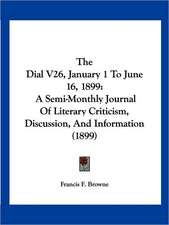 The
Dial V26, January 1 To June 16, 1899:
A Semi-Monthly Journal
Of Literary Criticism,
Discussion, And Information
(1899)

Francis F. Browne